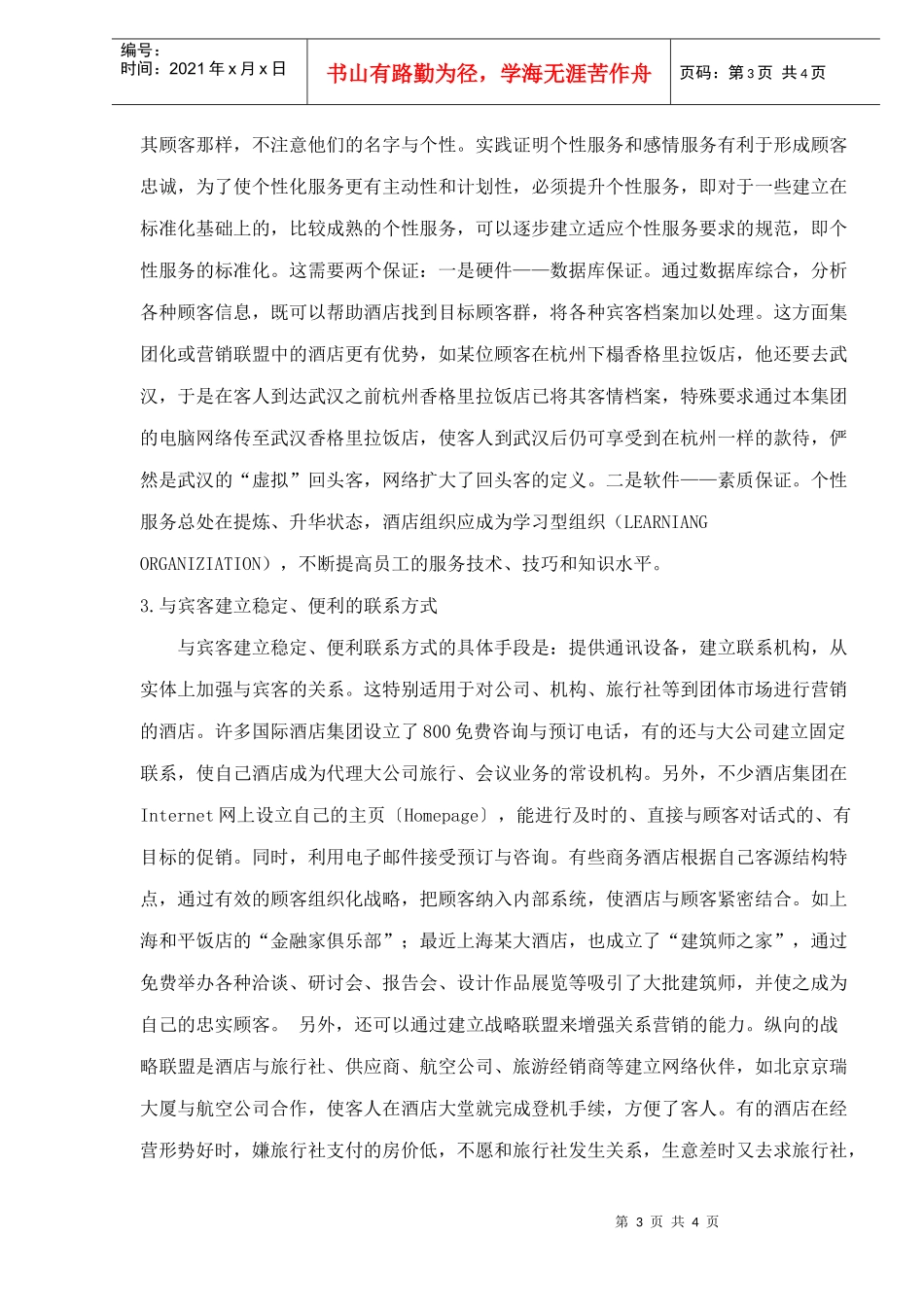 编号：
时间：2021 年 x 月 x 日

书山有路勤为径，学海无涯苦作舟

页码：第 3 页 共 4 页

其顾客那样，不注意他们的名字与个性。实践证明个性服务和感情服务有利于形成顾客忠诚，为了使个性化服务更有主动性和计划性，必须提升个性服务，即对于一些建立在标准化基础上的，比较成熟的个性服务，可以逐步建立适应个性服务要求的规范，即个性服务的标准化。这需要两个保证：一是硬件——数据库保证。通过数据库综合，分析各种顾客信息，既可以帮助酒店找到目标顾客群，将各种宾客档案加以处理。这方面集团化或营销联盟中的酒店更有优势，如某位顾客在杭州下榻香格里拉饭店，他还要去武汉，于是在客人到达武汉之前杭州香格里拉饭店已将其客情档案，特殊要求通过本集团的电脑网络传至武汉香格里拉饭店，使客人到武汉后仍可享受到在杭州一样的款待，俨然是武汉的“虚拟”回头客，网络扩大了回头客的定义。二是软件——素质保证。个性服务总处在提炼、升华状态，酒店组织应成为学习型组织（LEARNIANG ORGANIZIATION），不断提高员工的服务技术、技巧和知识水平。

3.与宾客建立稳定、便利的联系方式

与宾客建立稳定、便利联系方式的具体手段是：提供通讯设备，建立联系机构，从实体上加强与宾客的关系。这特别适用于对公司、机构、旅行社等到团体市场进行营销的酒店。许多国际酒店集团设立了 800 免费咨询与预订电话，有的还与大公司建立固定联系，使自己酒店成为代理大公司旅行、会议业务的常设机构。另外，不少酒店集团在 Internet 网上设立自己的主页〔Homepage〕，能进行及时的、直接与顾客对话式的、有目标的促销。同时，利用电子邮件接受预订与咨询。有些商务酒店根据自己客源结构特点，通过有效的顾客组织化战略，把顾客纳入内部系统，使酒店与顾客紧密结合。如上海和平饭店的“金融家俱乐部”；最近上海某大酒店，也成立了“建筑师之家”，通过免费举办各种洽谈、研讨会、报告会、设计作品展览等吸引了大批建筑师，并使之成为自己的忠实顾客。 另外，还可以通过建立战略联盟来增强关系营销的能力。纵向的战略联盟是酒店与旅行社、供应商、航空公司、旅游经销商等建立网络伙伴，如北京京瑞大厦与航空公司合作，使客人在酒店大堂就完成登机手续，方便了客人。有的酒店在经营形势好时，嫌旅行社支付的房价低，不愿和旅行社发生关系，生意差时又去求旅行社，

第 3 页 共 4 页